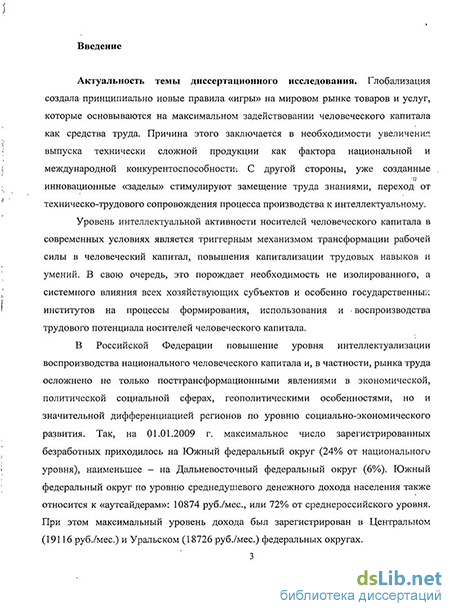 Введение

Актуальность темы диссертационного исследования. Глобализация создала принципиально новые правила «игры» на мировом рынке товаров и услуг, которые основываются на максимальном задействовании человеческого капитала как средства труда. Причина этого заключается в необходимости увеличения выпуска технически сложной продукции как фактора национальной и международной конкурентоспособности. С другой стороны, уже созданные инновационные «заделы» стимулируют замещение труда знаниями, переход от техническо-трудового сопровождения процесса производства к интеллектуальному.

Уровень интеллектуальной активности носителей человеческого капитала в современных условиях является триггерным механизмом трансформации рабочей силы в человеческий капитал, повышения капитализации трудовых навыков и умений. В свою очередь, это порождает необходимость не изолированного, а системного влияния всех хозяйствующих субъектов и особенно государственных институтов на процессы формирования, использования и воспроизводства трудового потенциала носителей человеческого капитала.

В Российской Федерации повышение уровня интеллектуализации воспроизводства национального человеческого капитала и, в частности, рынка труда осложнено не только посттрансформационными явлениями в экономической, политической социальной сферах, геополитическими особенностями, но и значительной дифференциацией регионов по уровню социально-экономического развития. Так, на 01.01.2009 г. максимальное число зарегистрированных безработных приходилось на Южный федеральный округ (24% от национального уровня), наименьшее – на Дальневосточный федеральный округ (6%). Южный федеральный округ по уровню среднедушевого денежного дохода населения также относится к «аутсайдерам»: 10874 руб./мес., или 72% от среднероссийского уровня. При этом максимальный уровень дохода был зарегистрирован в Центральном (19116 руб./мес.) и Уральском (18726 руб./мес.) федеральных округах.

3

dsLib.net
библиотека диссертаций